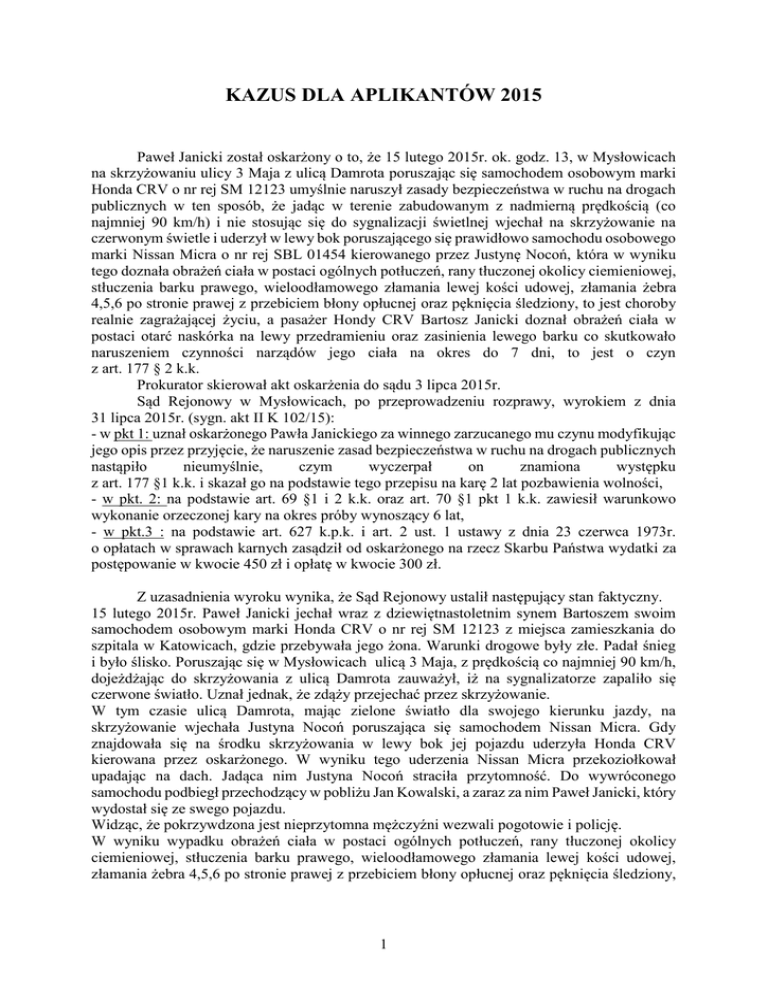 KAZUS DLA APLIKANTÓW 2015

Paweł Janicki został oskarżony o to, że 15 lutego 2015r. ok. godz. 13, w Mysłowicach na skrzyżowaniu ulicy 3 Maja z ulicą Damrota poruszając się samochodem osobowym marki Honda CRV o nr rej SM 12123 umyślnie naruszył zasady bezpieczeństwa w ruchu na drogach publicznych w ten sposób, że jadąc w terenie zabudowanym z nadmierną prędkością (co najmniej 90 km/h) i nie stosując się do sygnalizacji świetlnej wjechał na skrzyżowanie na czerwonym świetle i uderzył w lewy bok poruszającego się prawidłowo samochodu osobowego marki Nissan Micra o nr rej SBL 01454 kierowanego przez Justynę Nocoń, która w wyniku tego doznała obrażeń ciała w postaci ogólnych potłuczeń, rany tłuczonej okolicy ciemieniowej, stłuczenia barku prawego, wieloodłamowego złamania lewej kości udowej, złamania żebra 4,5,6 po stronie prawej z przebiciem błony opłucnej oraz pęknięcia śledziony, to jest choroby realnie zagrażającej życiu, a pasażer Hondy CRV Bartosz Janicki doznał obrażeń ciała w postaci otarć naskórka na lewy przedramieniu oraz zasinienia lewego barku co skutkowało naruszeniem czynności narządów jego ciała na okres do 7 dni, to jest o czyn z art. 177 § 2 k.k.

Prokurator skierował akt oskarżenia do sądu 3 lipca 2015r.

Sąd Rejonowy w Mysłowicach, po przeprowadzeniu rozprawy, wyrokiem z dnia 31 lipca 2015r. (sygn. akt II K 102/15):
- w pkt 1: uznał oskarżonego Pawła Janickiego za winnego zarzucanego mu czynu modyfikując jego opis przez przyjęcie, że naruszenie zasad bezpieczeństwa w ruchu na drogach publicznych nastąpiło nieumyślnie, czym wyczerpał on znamiona występku z art. 177 §1 k.k. i skazał go na podstawie tego przepisu na karę 2 lat pozbawienia wolności,
- w pkt. 2: na podstawie art. 69 §1 i 2 k.k. oraz art. 70 §1 pkt 1 k.k. zawiesił warunkowo wykonanie orzeczonej kary na okres próby wynoszący 6 lat,
- w pkt.3 : na podstawie art. 627 k.p.k. i art. 2 ust. 1 ustawy z dnia 23 czerwca 1973r. o opłatach w sprawach karnych zasądził od oskarżonego na rzecz Skarbu Państwa wydatki za postępowanie w kwocie 450 zł i opłatę w kwocie 300 zł.

Z uzasadnienia wyroku wynika, że Sąd Rejonowy ustalił następujący stan faktyczny.
15 lutego 2015r. Paweł Janicki jechał wraz z dziewiętnastoletnim synem Bartoszem swoim samochodem osobowym marki Honda CRV o nr rej SM 12123 z miejsca zamieszkania do szpitala w Katowicach, gdzie przebywała jego żona. Warunki drogowe były złe. Padał śnieg i było ślisko. Poruszając się w Mysłowicach ulicą 3 Maja, z prędkością co najmniej 90 km/h, dojeżdżając do skrzyżowania z ulicą Damrota zauważył, iż na sygnalizatorze zapaliło się czerwone światło. Uznał jednak, że zdąży przejechać przez skrzyżowanie.
W tym czasie ulicą Damrota, mając zielone światło dla swojego kierunku jazdy, na skrzyżowanie wjechała Justyna Nocoń poruszająca się samochodem Nissan Micra. Gdy znajdowała się na środku skrzyżowania w lewy bok jej pojazdu uderzyła Honda CRV kierowana przez oskarżonego. W wyniku tego uderzenia Nissan Micra przekoziołkował upadając na dach. Jadąca nim Justyna Nocoń straciła przytomność. Do wywróconego samochodu podbiegł przechodzący w pobliżu Jan Kowalski, a zaraz za nim Paweł Janicki, który wydostał się ze swego pojazdu.
Widząc, że pokrzywdzona jest nieprzytomna mężczyźni wezwali pogotowie i policję.
W wyniku wypadku obrażeń ciała w postaci ogólnych potłuczeń, rany tłuczonej okolicy ciemieniowej, stłuczenia barku prawego, wieloodłamowego złamania lewej kości udowej, złamania żebra 4,5,6 po stronie prawej z przebiciem błony opłucnej oraz pęknięcia śledziony,

1